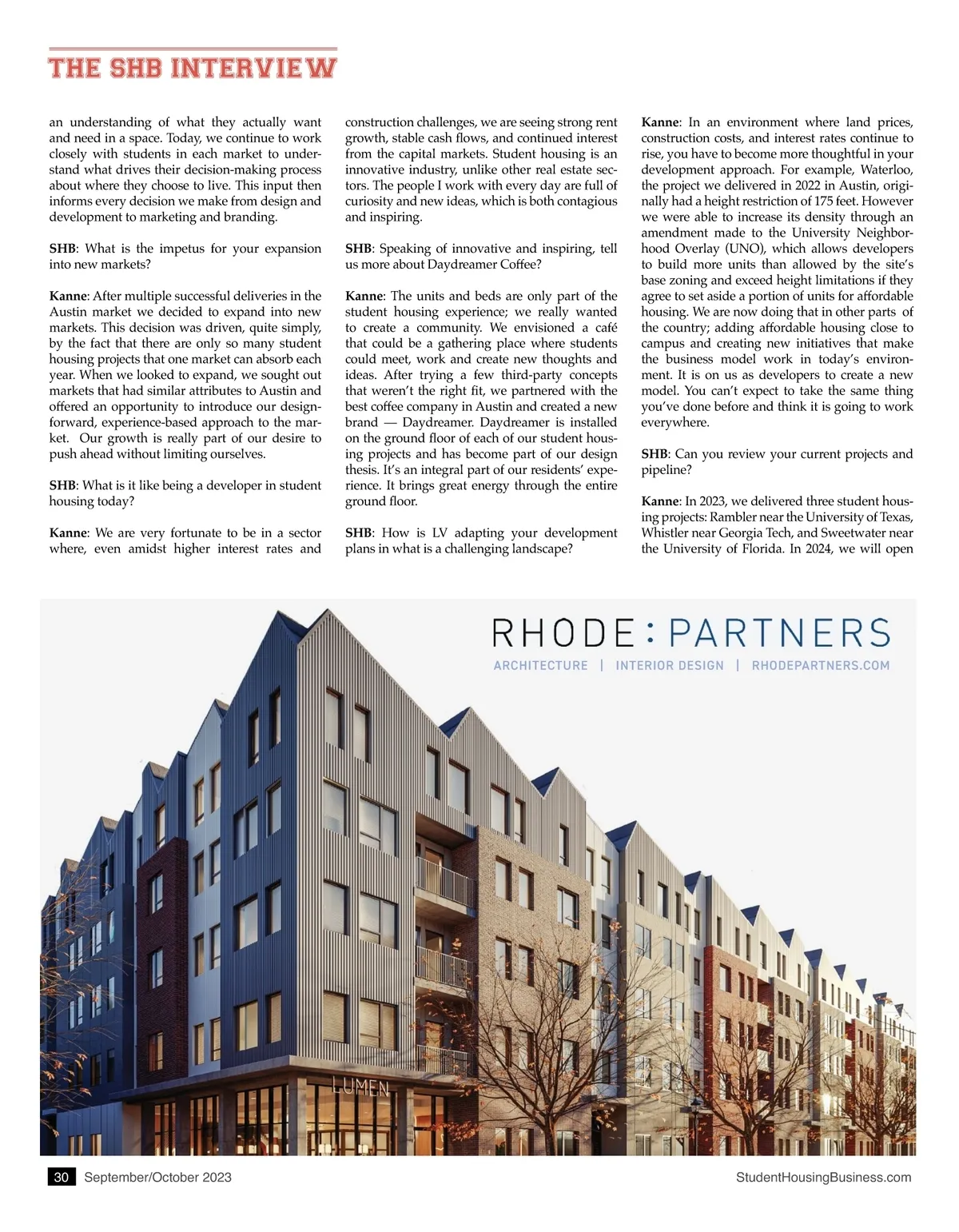 THE SHB INTERVIEW

an understanding of what they actually want and need in a space. Today, we continue to work closely with students in each market to understand what drives their decision-making process about where they choose to live. This input then informs every decision we make from design and development to marketing and branding.

SHB: What is the impetus for your expansion into new markets?

Kanne: After multiple successful deliveries in the Austin market we decided to expand into new markets. This decision was driven, quite simply, by the fact that there are only so many student housing projects that one market can absorb each year. When we looked to expand, we sought out markets that had similar attributes to Austin and offered an opportunity to introduce our design-forward, experience-based approach to the market. Our growth is really part of our desire to push ahead without limiting ourselves.

SHB: What is it like being a developer in student housing today?

Kanne: We are very fortunate to be in a sector where, even amidst higher interest rates and construction challenges, we are seeing strong rent growth, stable cash flows, and continued interest from the capital markets. Student housing is an innovative industry, unlike other real estate sectors. The people I work with every day are full of curiosity and new ideas, which is both contagious and inspiring.

SHB: Speaking of innovative and inspiring, tell us more about Daydreamer Coffee?

Kanne: The units and beds are only part of the student housing experience; we really wanted to create a community. We envisioned a café that could be a gathering place where students could meet, work and create new thoughts and ideas. After trying a few third-party concepts that weren't the right fit, we partnered with the best coffee company in Austin and created a new brand — Daydreamer. Daydreamer is installed on the ground floor of each of our student housing projects and has become part of our design thesis. It's an integral part of our residents' experience. It brings great energy through the entire ground floor.

SHB: How is LV adapting your development plans in what is a challenging landscape?

Kanne: In an environment where land prices, construction costs, and interest rates continue to rise, you have to become more thoughtful in your development approach. For example, Waterloo, the project we delivered in 2022 in Austin, originally had a height restriction of 175 feet. However we were able to increase its density through an amendment made to the University Neighborhood Overlay (UNO), which allows developers to build more units than allowed by the site's base zoning and exceed height limitations if they agree to set aside a portion of units for affordable housing. We are now doing that in other parts of the country; adding affordable housing close to campus and creating new initiatives that make the business model work in today's environment. It is on us as developers to create a new model. You can't expect to take the same thing you've done before and think it is going to work everywhere.

SHB: Can you review your current projects and pipeline?

Kanne: In 2023, we delivered three student housing projects: Rambler near the University of Texas, Whistler near Georgia Tech, and Sweetwater near the University of Florida. In 2024, we will open

RHODE : PARTNERS
ARCHITECTURE | INTERIOR DESIGN | RHODEPARTNERS.COM

LUMEN

30 September/October 2023 StudentHousingBusiness.com